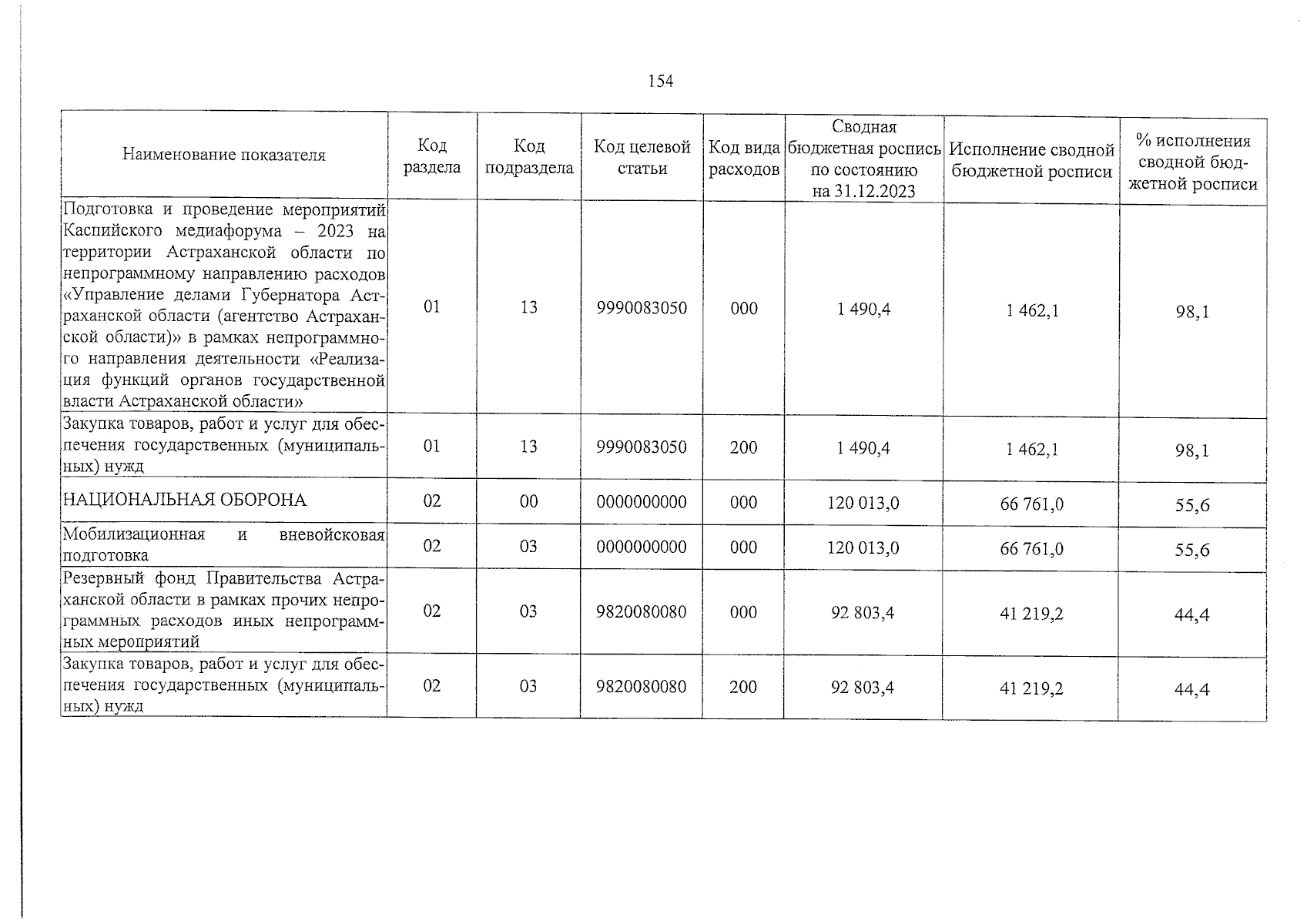 154

| Наименование показателя | Код раздела | Код подраздела | Код целевой статьи | Код вида расходов | Сводная бюджетная роспись по состоянию на 31.12.2023 | Исполнение сводной бюджетной росписи | % исполнения сводной бюджетной росписи |
|---|---|---|---|---|---|---|---|
| Подготовка и проведение мероприятий Каспийского медиафорума – 2023 на территории Астраханской области по непрограммному направлению расходов «Управление делами Губернатора Астраханской области (агентство Астраханской области)» в рамках непрограммного направления деятельности «Реализация функций органов государственной власти Астраханской области» | 01 | 13 | 9990083050 | 000 | 1 490,4 | 1 462,1 | 98,1 |
| Закупка товаров, работ и услуг для обеспечения государственных (муниципальных) нужд | 01 | 13 | 9990083050 | 200 | 1 490,4 | 1 462,1 | 98,1 |
| НАЦИОНАЛЬНАЯ ОБОРОНА | 02 | 00 | 0000000000 | 000 | 120 013,0 | 66 761,0 | 55,6 |
| Мобилизационная и вневойсковая подготовка | 02 | 03 | 0000000000 | 000 | 120 013,0 | 66 761,0 | 55,6 |
| Резервный фонд Правительства Астраханской области в рамках прочих непрограммных расходов иных непрограммных мероприятий | 02 | 03 | 9820080080 | 000 | 92 803,4 | 41 219,2 | 44,4 |
| Закупка товаров, работ и услуг для обеспечения государственных (муниципальных) нужд | 02 | 03 | 9820080080 | 200 | 92 803,4 | 41 219,2 | 44,4 |